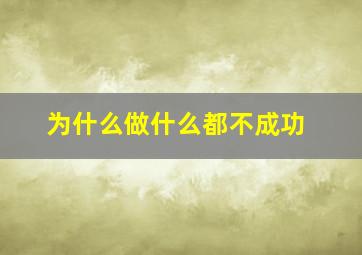 为什么做什么都不成功